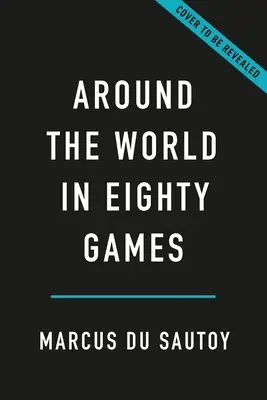 COVER TO BE REVEALED

AROUND THE WORLD IN EIGHTY GAMES

MARCUS DU SAUTOY